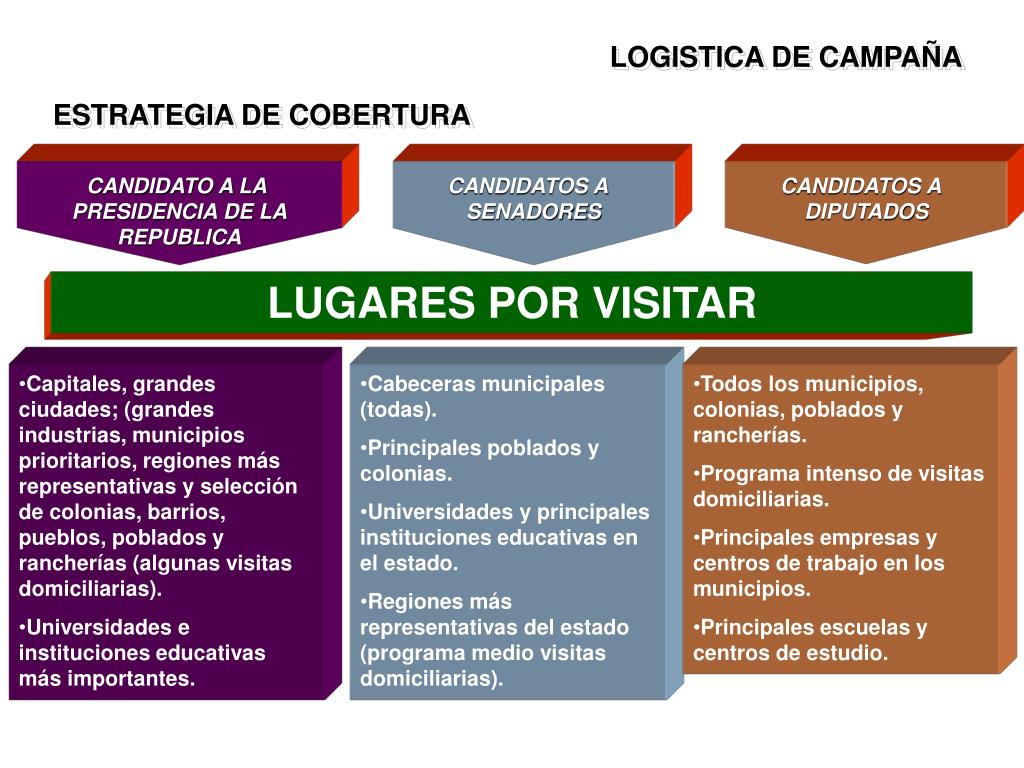 LOGISTICA DE CAMPAÑA

ESTRATEGIA DE COBERTURA

CANDIDATO A LA PRESIDENCIA DE LA REPUBLICA

CANDIDATOS A SENADORES

CANDIDATOS A DIPUTADOS

LUGARES POR VISITAR

•Capitales, grandes ciudades; (grandes industrias, municipios prioritarios, regiones más representativas y selección de colonias, barrios, pueblos, poblados y rancherías (algunas visitas domiciliarias).

•Universidades e instituciones educativas más importantes.

•Cabeceras municipales (todas).

•Principales poblados y colonias.

•Universidades y principales instituciones educativas en el estado.

•Regiones más representativas del estado (programa medio visitas domiciliarias).

•Todos los municipios, colonias, poblados y rancherías.

•Programa intenso de visitas domiciliarias.

•Principales empresas y centros de trabajo en los municipios.

•Principales escuelas y centros de estudio.